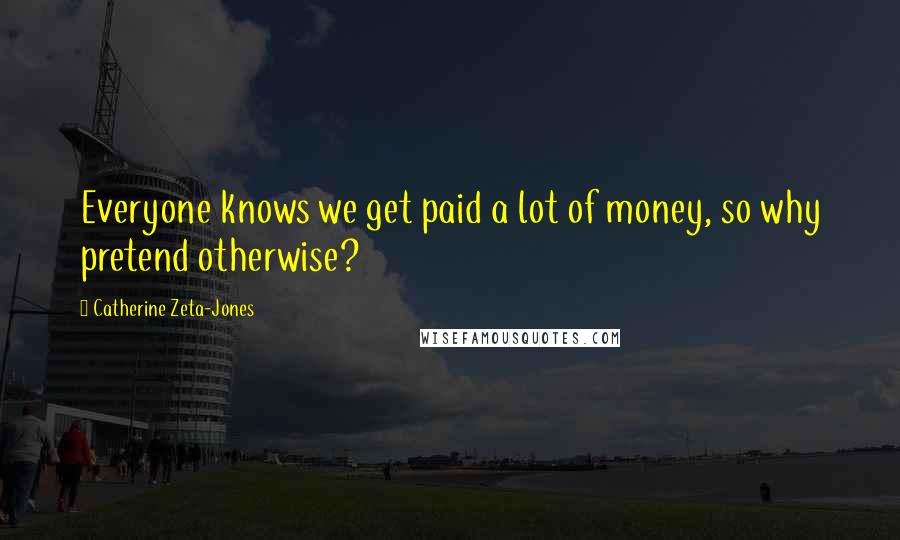 Everyone knows we get paid a lot of money, so why pretend otherwise?

Catherine Zeta-Jones

WISEFAMOUSQUOTES.COM